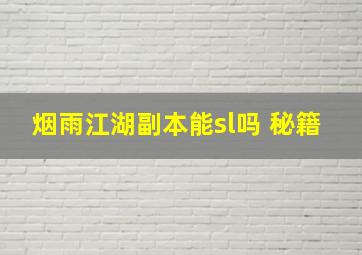 烟雨江湖副本能sl吗 秘籍